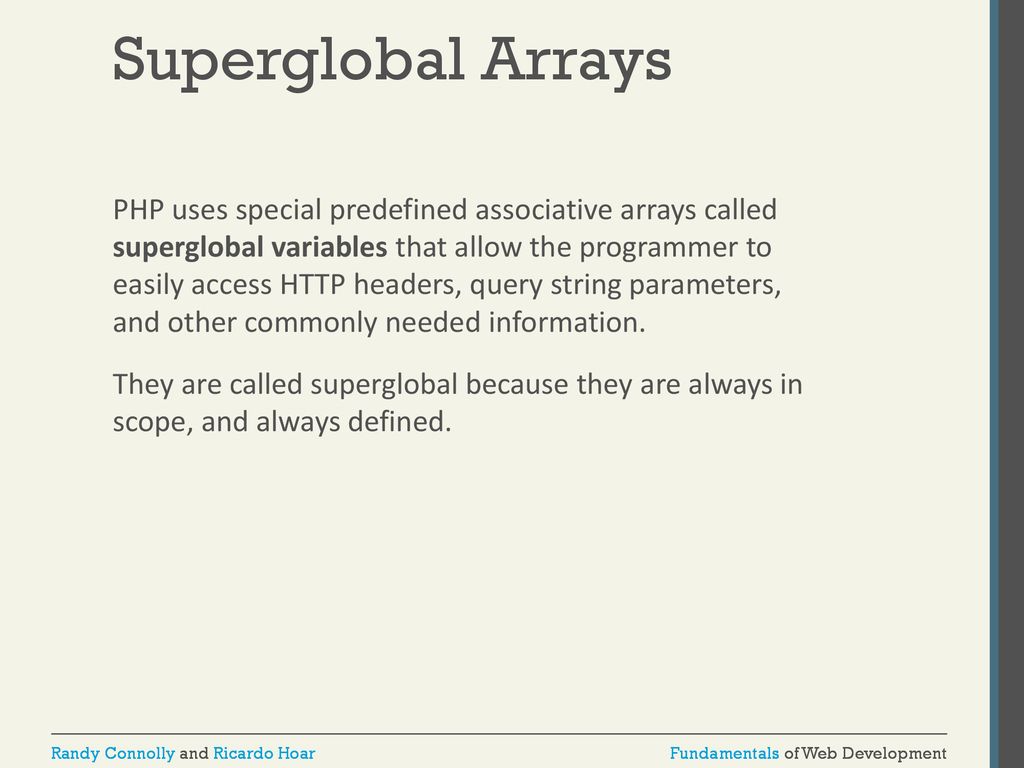 Superglobal Arrays

PHP uses special predefined associative arrays called superglobal variables that allow the programmer to easily access HTTP headers, query string parameters, and other commonly needed information.

They are called superglobal because they are always in scope, and always defined.

Randy Connolly and Ricardo Hoar

Fundamentals of Web Development